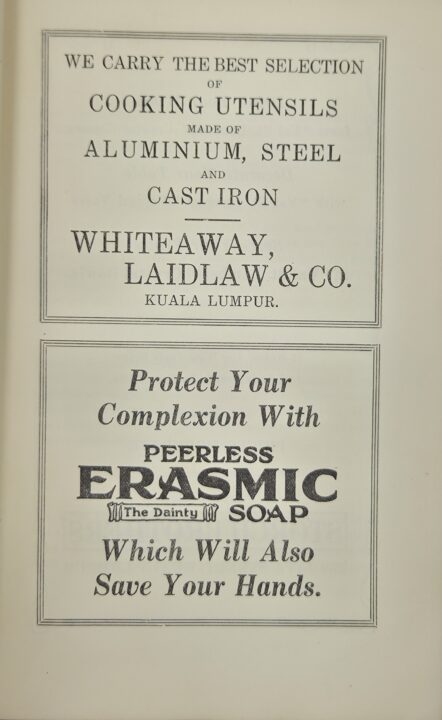 WE CARRY THE BEST SELECTION
OF
COOKING UTENSILS
MADE OF
ALUMINIUM, STEEL
AND
CAST IRON

WHITEAWAY,
LAIDLAW & CO.
KUALA LUMPUR.

Protect Your
Complexion With
PEERLESS
ERASMIC
The Dainty SOAP
Which Will Also
Save Your Hands.